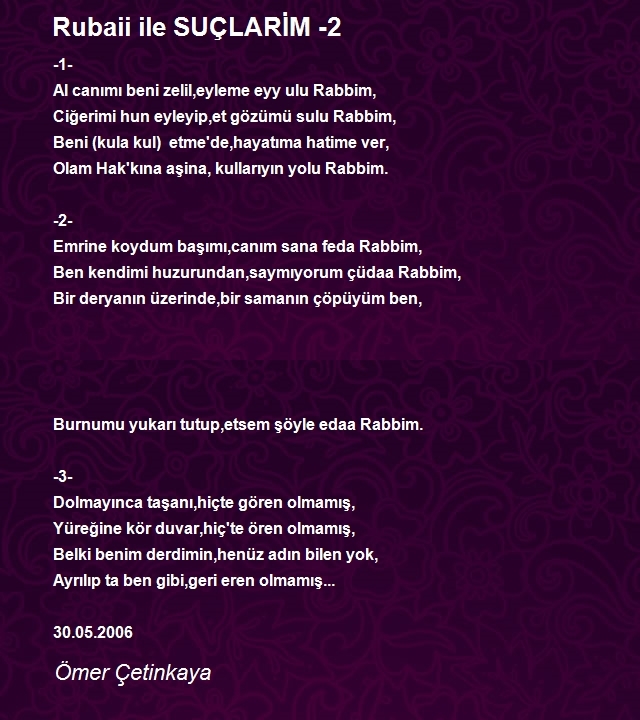 Rubaii ile SUÇLARİM -2

-1-
Al canımı beni zelil,eyleme eyy ulu Rabbim,
Ciğerimi hun eyleyip,et gözümü sulu Rabbim,
Beni (kula kul) etme'de,hayatıma hatime ver,
Olam Hak'kına aşina, kullarıyın yolu Rabbim.

-2-
Emrine koydum başımı,canım sana feda Rabbim,
Ben kendimi huzurundan,saymıyorum çüdaa Rabbim,
Bir deryanın üzerinde,bir samanın çöpüyüm ben,

Burnumu yukarı tutup,etsem şöyle edaa Rabbim.

-3-
Dolmayınca taşanı,hiçte gören olmamış,
Yüreğine kör duvar,hiç'te ören olmamış,
Belki benim derdimin,henüz adın bilen yok,
Ayrılıp ta ben gibi,geri eren olmamış...

30.05.2006

Ömer Çetinkaya